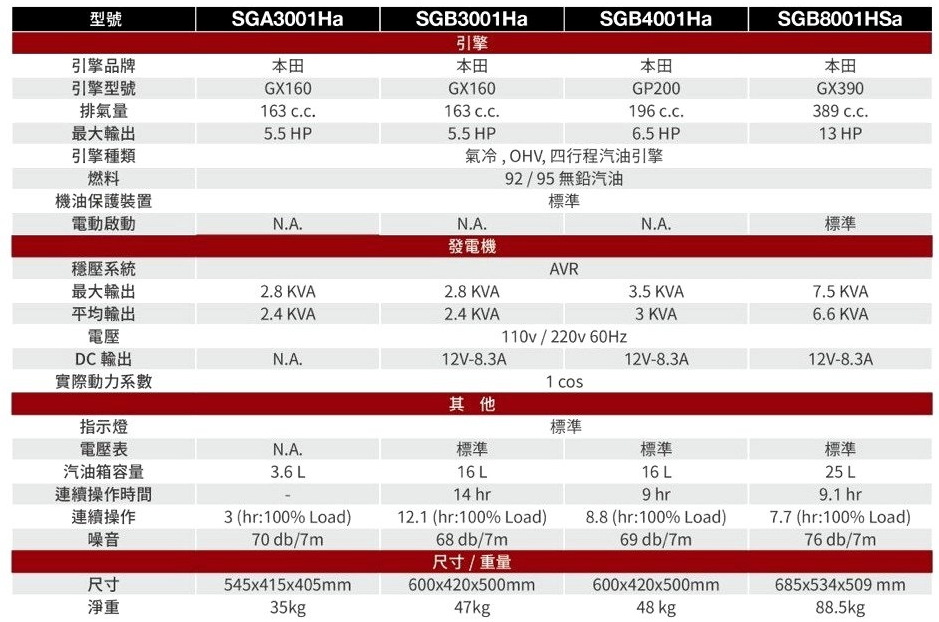 | 型號 | SGA3001Ha | SGB3001Ha | SGB4001Ha | SGB8001HSa |
|---|---|---|---|---|
| 引擎 | | | | |
| 引擎品牌 | 本田 | 本田 | 本田 | 本田 |
| 引擎型號 | GX160 | GX160 | GP200 | GX390 |
| 排氣量 | 163 c.c. | 163 c.c. | 196 c.c. | 389 c.c. |
| 最大輸出 | 5.5 HP | 5.5 HP | 6.5 HP | 13 HP |
| 引擎種類 | 氣冷 , OHV, 四行程汽油引擎 | | | |
| 燃料 | 92 / 95 無鉛汽油 | | | |
| 機油保護裝置 | 標準 | | | |
| 電動啟動 | N.A. | N.A. | N.A. | 標準 |
| 發電機 | | | | |
| 穩壓系統 | AVR | | | |
| 最大輸出 | 2.8 KVA | 2.8 KVA | 3.5 KVA | 7.5 KVA |
| 平均輸出 | 2.4 KVA | 2.4 KVA | 3 KVA | 6.6 KVA |
| 電壓 | 110v / 220v 60Hz | | | |
| DC 輸出 | N.A. | 12V-8.3A | 12V-8.3A | 12V-8.3A |
| 實際動力系數 | 1 cos | | | |
| 其 他 | | | | |
| 指示燈 | 標準 | | | |
| 電壓表 | N.A. | 標準 | 標準 | 標準 |
| 汽油箱容量 | 3.6 L | 16 L | 16 L | 25 L |
| 連續操作時間 | - | 14 hr | 9 hr | 9.1 hr |
| 連續操作 | 3 (hr:100% Load) | 12.1 (hr:100% Load) | 8.8 (hr:100% Load) | 7.7 (hr:100% Load) |
| 噪音 | 70 db/7m | 68 db/7m | 69 db/7m | 76 db/7m |
| 尺寸 / 重量 | | | | |
| 尺寸 | 545x415x405mm | 600x420x500mm | 600x420x500mm | 685x534x509 mm |
| 淨重 | 35kg | 47kg | 48 kg | 88.5kg |